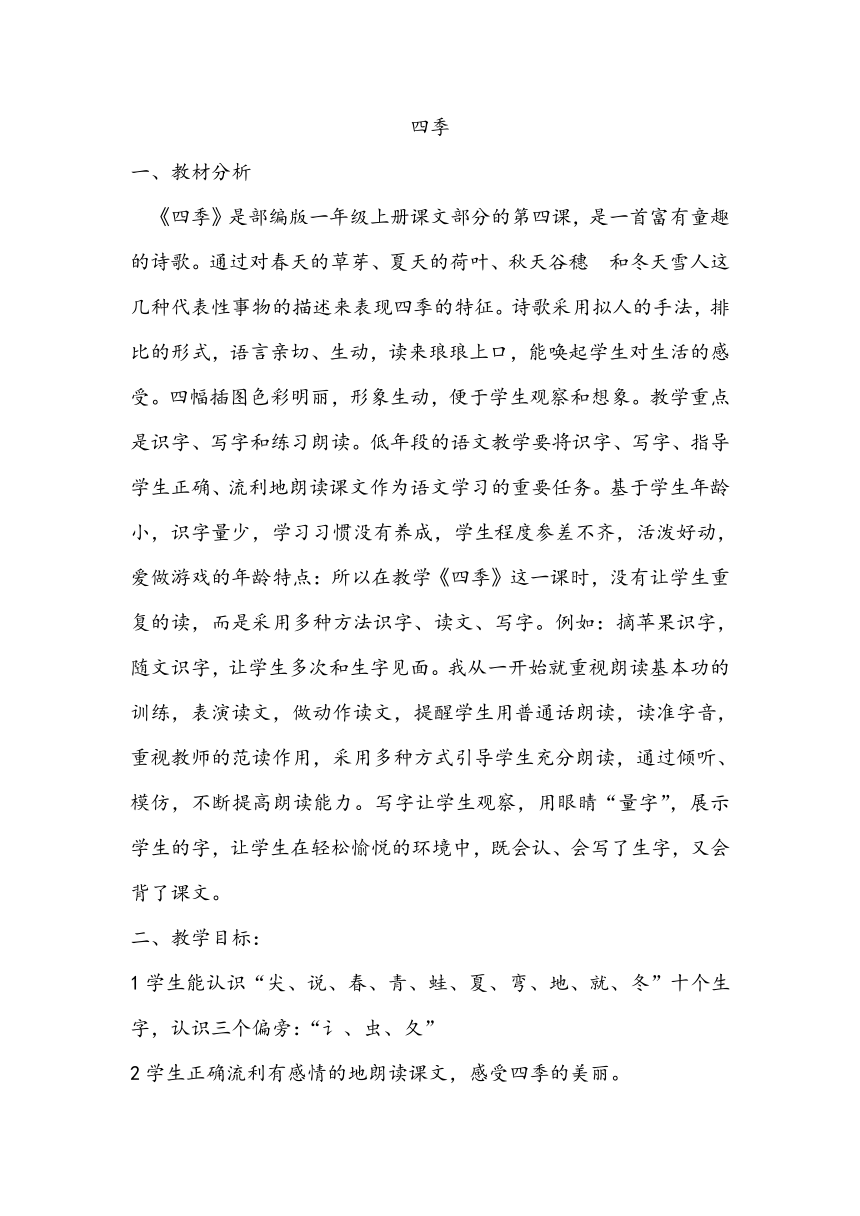 四季

一、教材分析

《四季》是部编版一年级上册课文部分的第四课，是一首富有童趣的诗歌。通过对春天的草芽、夏天的荷叶、秋天谷穗 和冬天雪人这几种代表性事物的描述来表现四季的特征。诗歌采用拟人的手法，排比的形式，语言亲切、生动，读来琅琅上口，能唤起学生对生活的感受。四幅插图色彩明丽，形象生动，便于学生观察和想象。教学重点是识字、写字和练习朗读。低年段的语文教学要将识字、写字、指导学生正确、流利地朗读课文作为语文学习的重要任务。基于学生年龄小，识字量少，学习习惯没有养成，学生程度参差不齐，活泼好动，爱做游戏的年龄特点：所以在教学《四季》这一课时，没有让学生重复的读，而是采用多种方法识字、读文、写字。例如：摘苹果识字，随文识字，让学生多次和生字见面。我从一开始就重视朗读基本功的训练，表演读文，做动作读文，提醒学生用普通话朗读，读准字音，重视教师的范读作用，采用多种方式引导学生充分朗读，通过倾听、模仿，不断提高朗读能力。写字让学生观察，用眼睛“量字”，展示学生的字，让学生在轻松愉悦的环境中，既会认、会写了生字，又会背了课文。

二、教学目标：

1 学生能认识“尖、说、春、青、蛙、夏、弯、地、就、冬”十个生字，认识三个偏旁：“讠、虫、夂”

2 学生正确流利有感情的地朗读课文，感受四季的美丽。